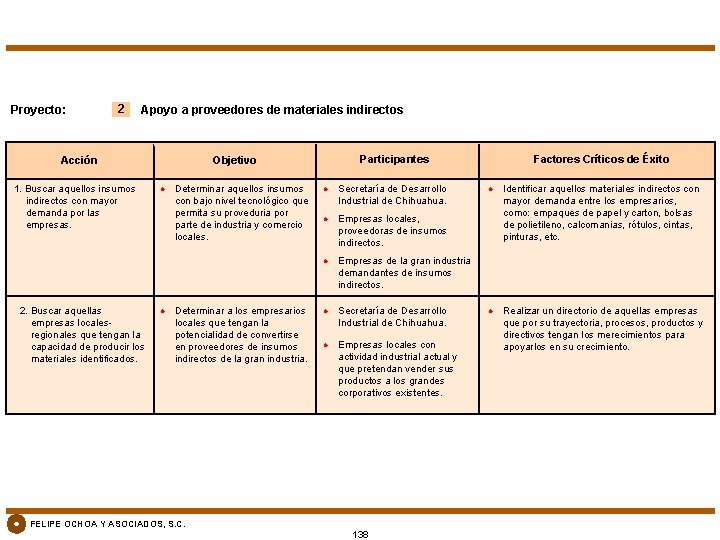 Proyecto: 2 Apoyo a proveedores de materiales indirectos

| Acción | Objetivo | Participantes | Factores Críticos de Éxito |
|---|---|---|---|
| 1. Buscar aquellos insumos indirectos con mayor demanda por las empresas. | Determinar aquellos insumos con bajo nivel tecnológico que permita su proveduria por parte de industria y comercio locales. | Secretaría de Desarrollo Industrial de Chihuahua. Empresas locales, proveedoras de insumos indirectos. Empresas de la gran industria demandantes de insumos indirectos. | Identificar aquellos materiales indirectos con mayor demanda entre los empresarios, como: empaques de papel y carton, bolsas de polietileno, calcomanias, rótulos, cintas, pinturas, etc. |
| 2. Buscar aquellas empresas locales-regionales que tengan la capacidad de producir los materiales identificados. | Determinar a los empresarios locales que tengan la potencialidad de convertirse en proveedores de insumos indirectos de la gran industria. | Secretaría de Desarrollo Industrial de Chihuahua. Empresas locales con actividad industrial actual y que pretendan vender sus productos a los grandes corporativos existentes. | Realizar un directorio de aquellas empresas que por su trayectoria, procesos, productos y directivos tengan los merecimientos para apoyarlos en su crecimiento. |

FELIPE OCHOA Y ASOCIADOS, S.C.

138